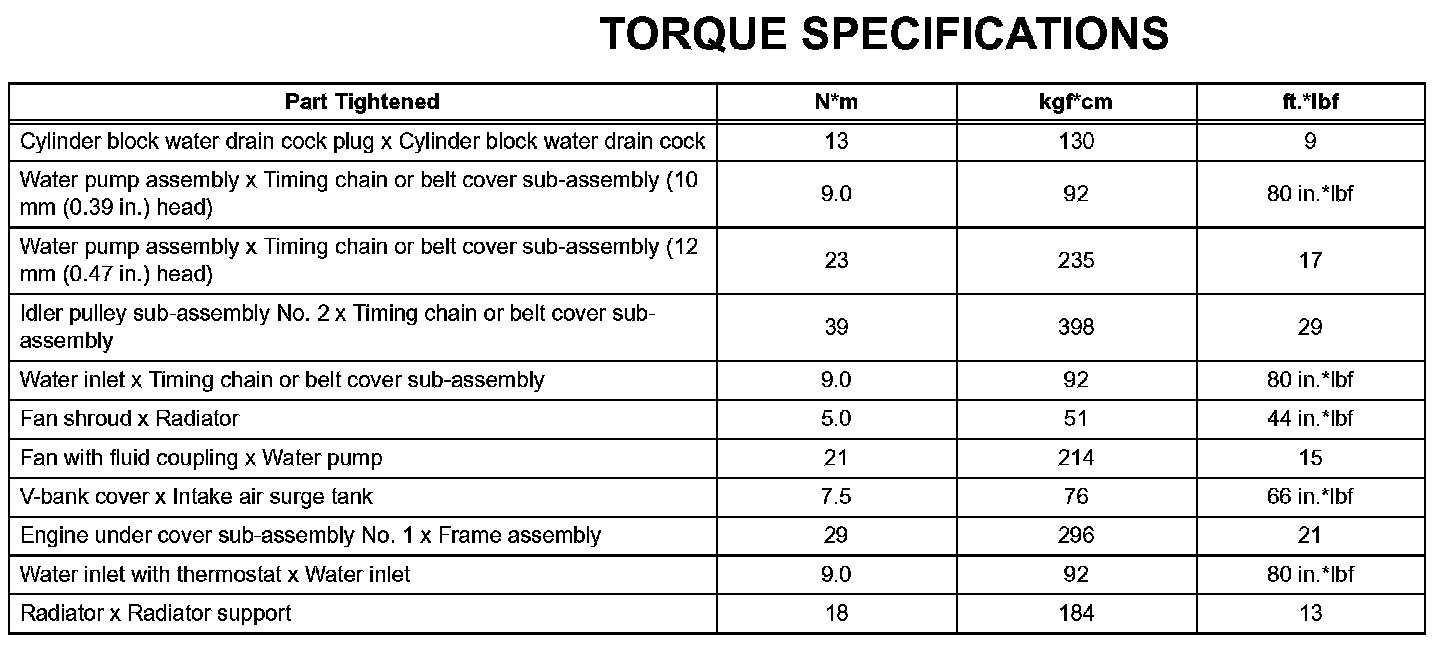 TORQUE SPECIFICATIONS

| Part Tightened | N*m | kgf*cm | ft.*lbf |
|---|---|---|---|
| Cylinder block water drain cock plug x Cylinder block water drain cock | 13 | 130 | 9 |
| Water pump assembly x Timing chain or belt cover sub-assembly (10 mm (0.39 in.) head) | 9.0 | 92 | 80 in.*lbf |
| Water pump assembly x Timing chain or belt cover sub-assembly (12 mm (0.47 in.) head) | 23 | 235 | 17 |
| Idler pulley sub-assembly No. 2 x Timing chain or belt cover sub-assembly | 39 | 398 | 29 |
| Water inlet x Timing chain or belt cover sub-assembly | 9.0 | 92 | 80 in.*lbf |
| Fan shroud x Radiator | 5.0 | 51 | 44 in.*lbf |
| Fan with fluid coupling x Water pump | 21 | 214 | 15 |
| V-bank cover x Intake air surge tank | 7.5 | 76 | 66 in.*lbf |
| Engine under cover sub-assembly No. 1 x Frame assembly | 29 | 296 | 21 |
| Water inlet with thermostat x Water inlet | 9.0 | 92 | 80 in.*lbf |
| Radiator x Radiator support | 18 | 184 | 13 |